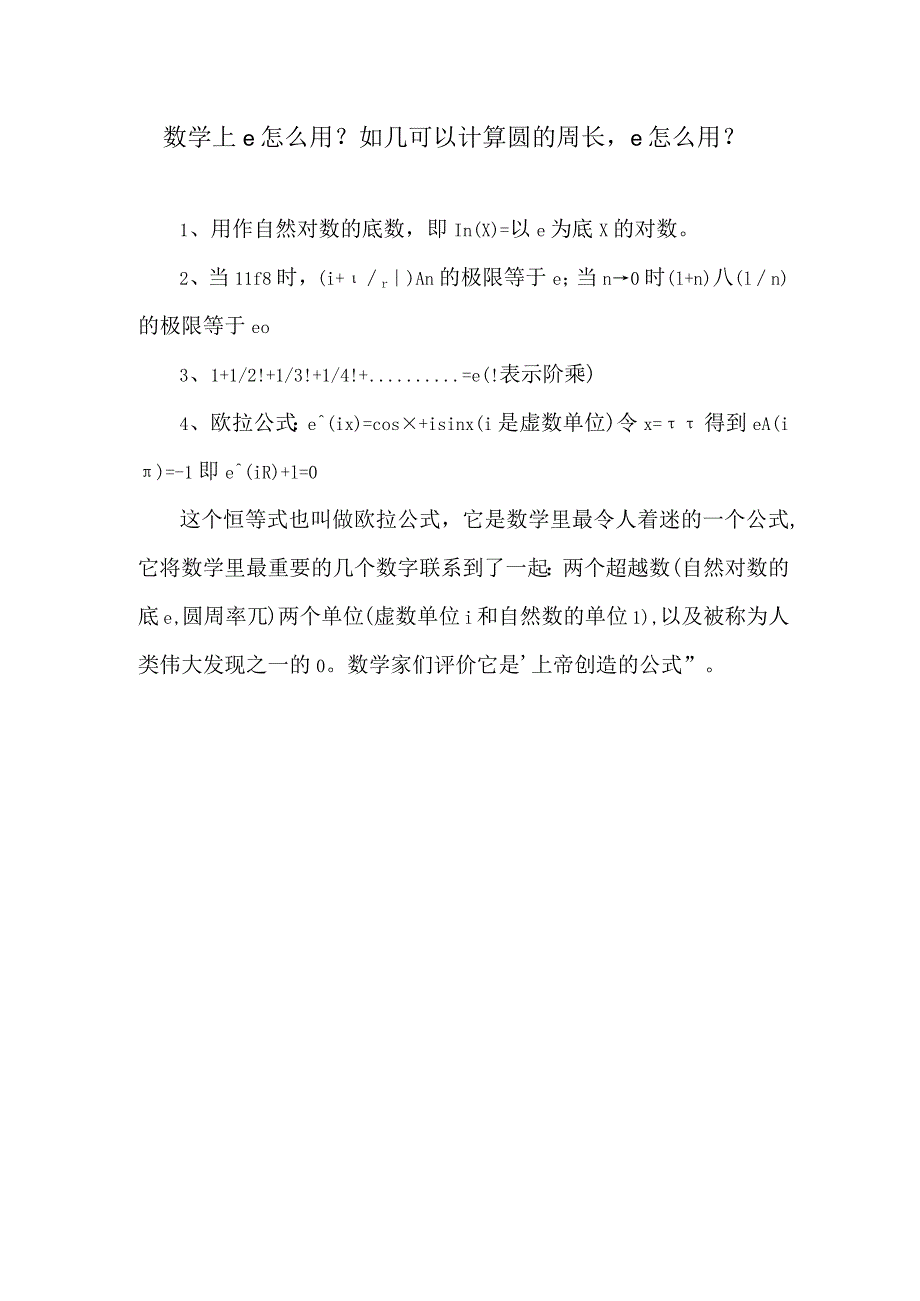 数学上 e 怎么用？如几可以计算圆的周长，e 怎么用？

1、用作自然对数的底数，即 In(X)=以 e 为底 X 的对数。

2、当 11f8 时，(i+ι/r|)An 的极限等于 e；当 n→0 时(1+n)八(1/n)的极限等于 eo

3、1+1/2!+1/3!+1/4!+..........=e(!表示阶乘)

4、欧拉公式：e^(ix)=cos×+isinx(i 是虚数单位)令 x=ττ 得到 eA(iπ)=-1 即 e^(iR)+1=0

这个恒等式也叫做欧拉公式，它是数学里最令人着迷的一个公式，它将数学里最重要的几个数字联系到了一起：两个超越数(自然对数的底 e,圆周率兀)两个单位(虚数单位 i 和自然数的单位 1),以及被称为人类伟大发现之一的 0。数学家们评价它是'上帝创造的公式”。